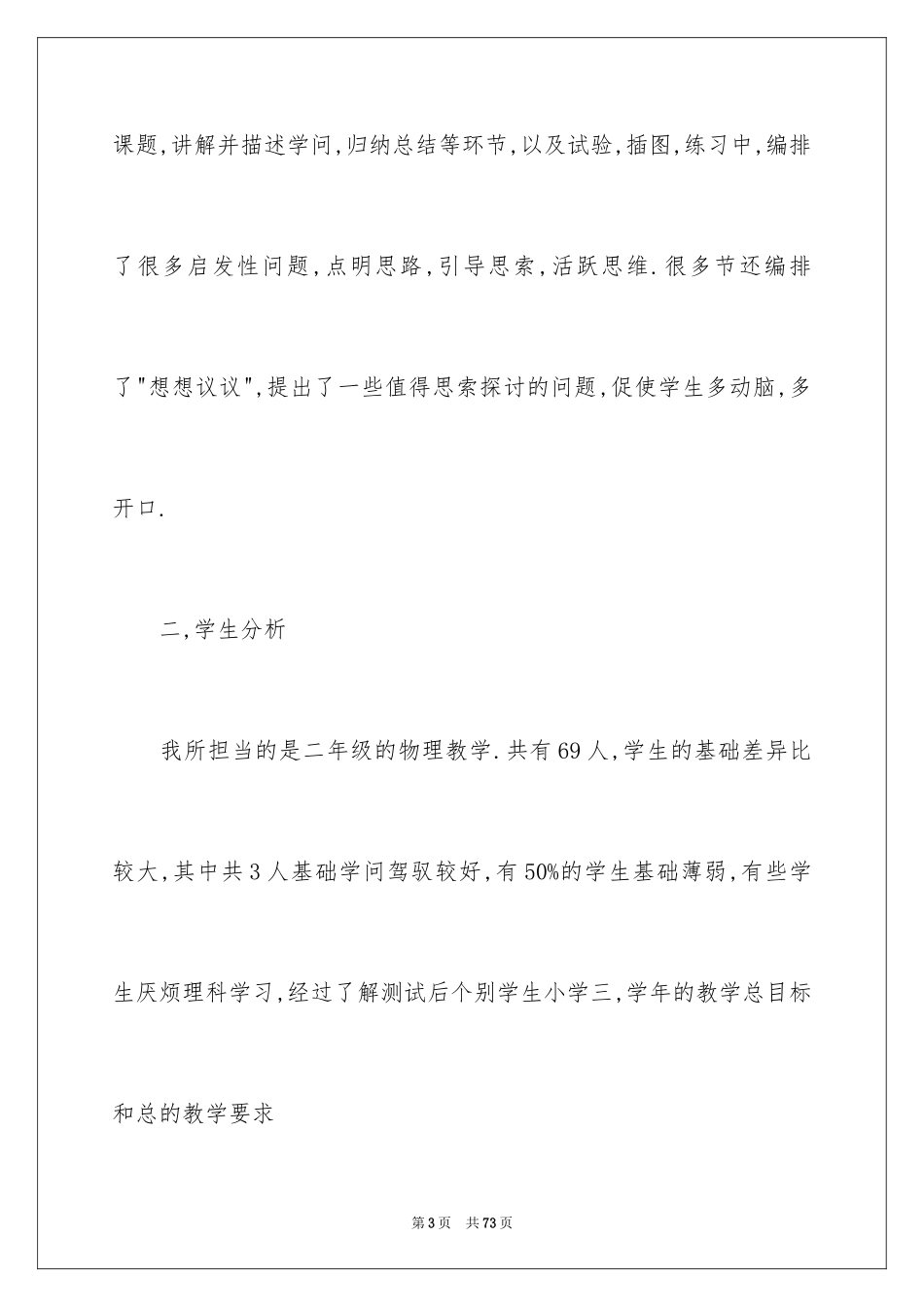 课题,讲解并描述学问,归纳总结等环节,以及试验,插图,练习中,编排了很多启发性问题,点明思路,引导思索,活跃思维.很多节还编排了"想想议议",提出了一些值得思索探讨的问题,促使学生多动脑,多开口.

二,学生分析

我所担当的是二年级的物理教学.共有69人,学生的基础差异比较大,其中共3人基础学问驾驭较好,有50%的学生基础薄弱,有些学生厌烦理科学习,经过了解测试后个别学生小学三,学年的教学总目标和总的教学要求

第3页 共73页